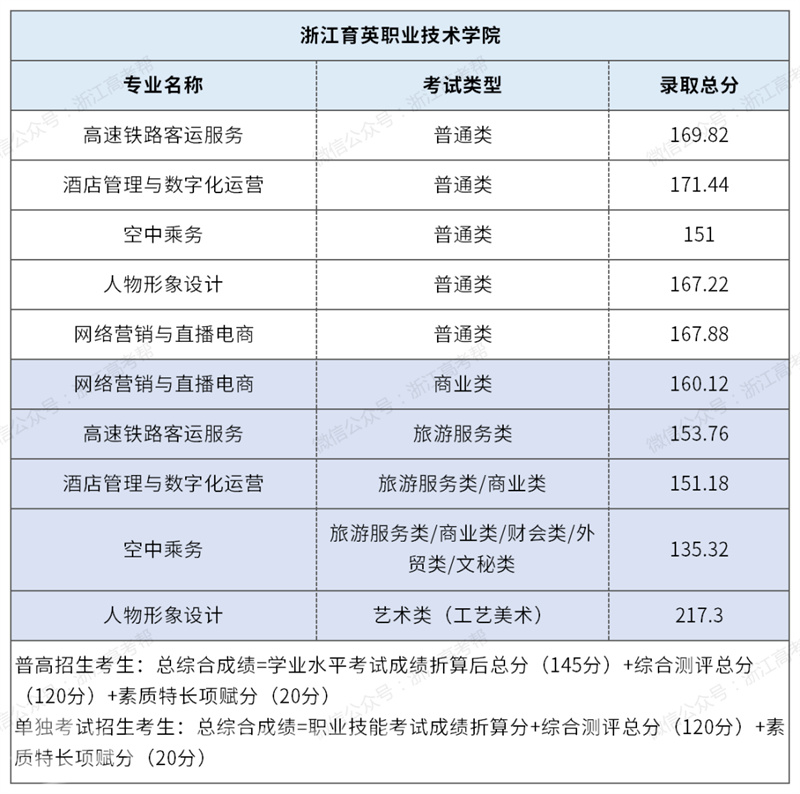 浙江育英职业技术学院

| 专业名称 | 考试类型 | 录取总分 |
|---|---|---|
| 高速铁路客运服务 | 普通类 | 169.82 |
| 酒店管理与数字化运营 | 普通类 | 171.44 |
| 空中乘务 | 普通类 | 151 |
| 人物形象设计 | 普通类 | 167.22 |
| 网络营销与直播电商 | 普通类 | 167.88 |
| 网络营销与直播电商 | 商业类 | 160.12 |
| 高速铁路客运服务 | 旅游服务类 | 153.76 |
| 酒店管理与数字化运营 | 旅游服务类/商业类 | 151.18 |
| 空中乘务 | 旅游服务类/商业类/财会类/外贸类/文秘类 | 135.32 |
| 人物形象设计 | 艺术类（工艺美术） | 217.3 |

普高招生考生：总综合成绩=学业水平考试成绩折算后总分（145分）+综合测评总分（120分）+素质特长项赋分（20分）
单独考试招生考生：总综合成绩=职业技能考试成绩折算分+综合测评总分（120分）+素质特长项赋分（20分）

微信公众号：浙江高考帮